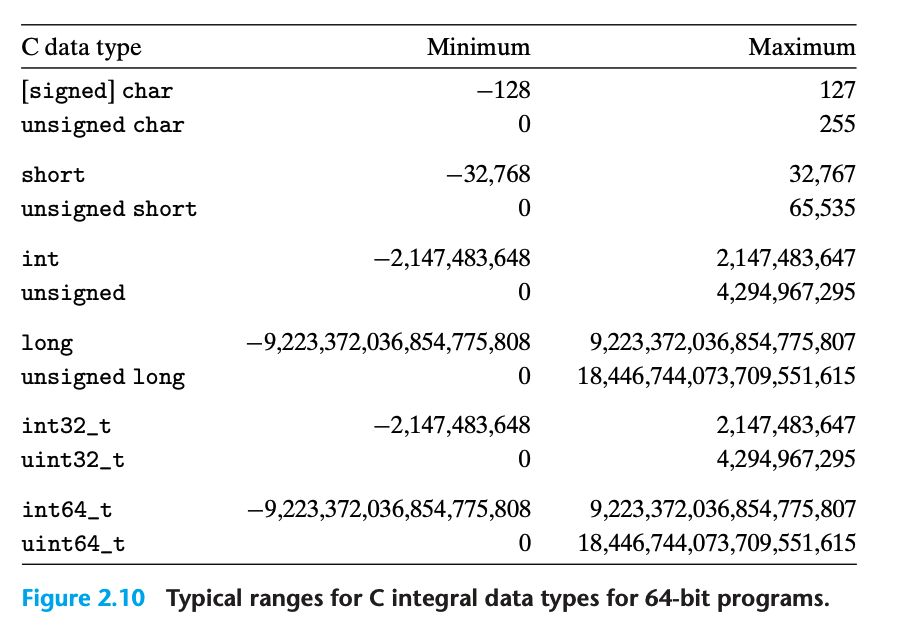 | C data type | Minimum | Maximum |
|---|---|---|
| [signed] char | −128 | 127 |
| unsigned char | 0 | 255 |
| short | −32,768 | 32,767 |
| unsigned short | 0 | 65,535 |
| int | −2,147,483,648 | 2,147,483,647 |
| unsigned | 0 | 4,294,967,295 |
| long | −9,223,372,036,854,775,808 | 9,223,372,036,854,775,807 |
| unsigned long | 0 | 18,446,744,073,709,551,615 |
| int32_t | −2,147,483,648 | 2,147,483,647 |
| uint32_t | 0 | 4,294,967,295 |
| int64_t | −9,223,372,036,854,775,808 | 9,223,372,036,854,775,807 |
| uint64_t | 0 | 18,446,744,073,709,551,615 |

Figure 2.10 Typical ranges for C integral data types for 64-bit programs.